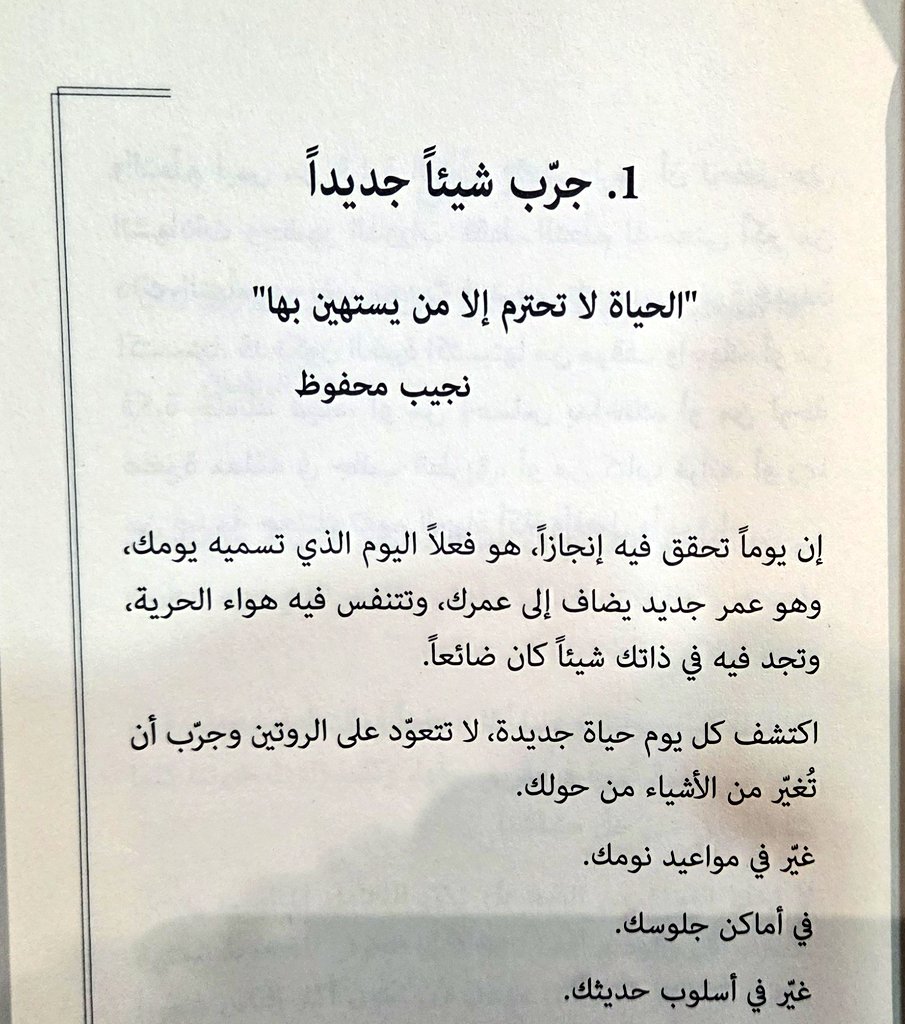 1. جرّب شيئاً جديداً

"الحياة لا تحترم إلا من يستهين بها"

نجيب محفوظ

إن يوماً تحقق فيه إنجازاً، هو فعلاً اليوم الذي تسميه يومك، وهو عمر جديد يضاف إلى عمرك، وتتنفس فيه هواء الحرية، وتجد فيه في ذاتك شيئاً كان ضائعاً.

اكتشف كل يوم حياة جديدة، لا تتعوّد على الروتين وجرّب أن تُغيّر من الأشياء من حولك.

غيّر في مواعيد نومك.

في أماكن جلوسك.

غيّر في أسلوب حديثك.